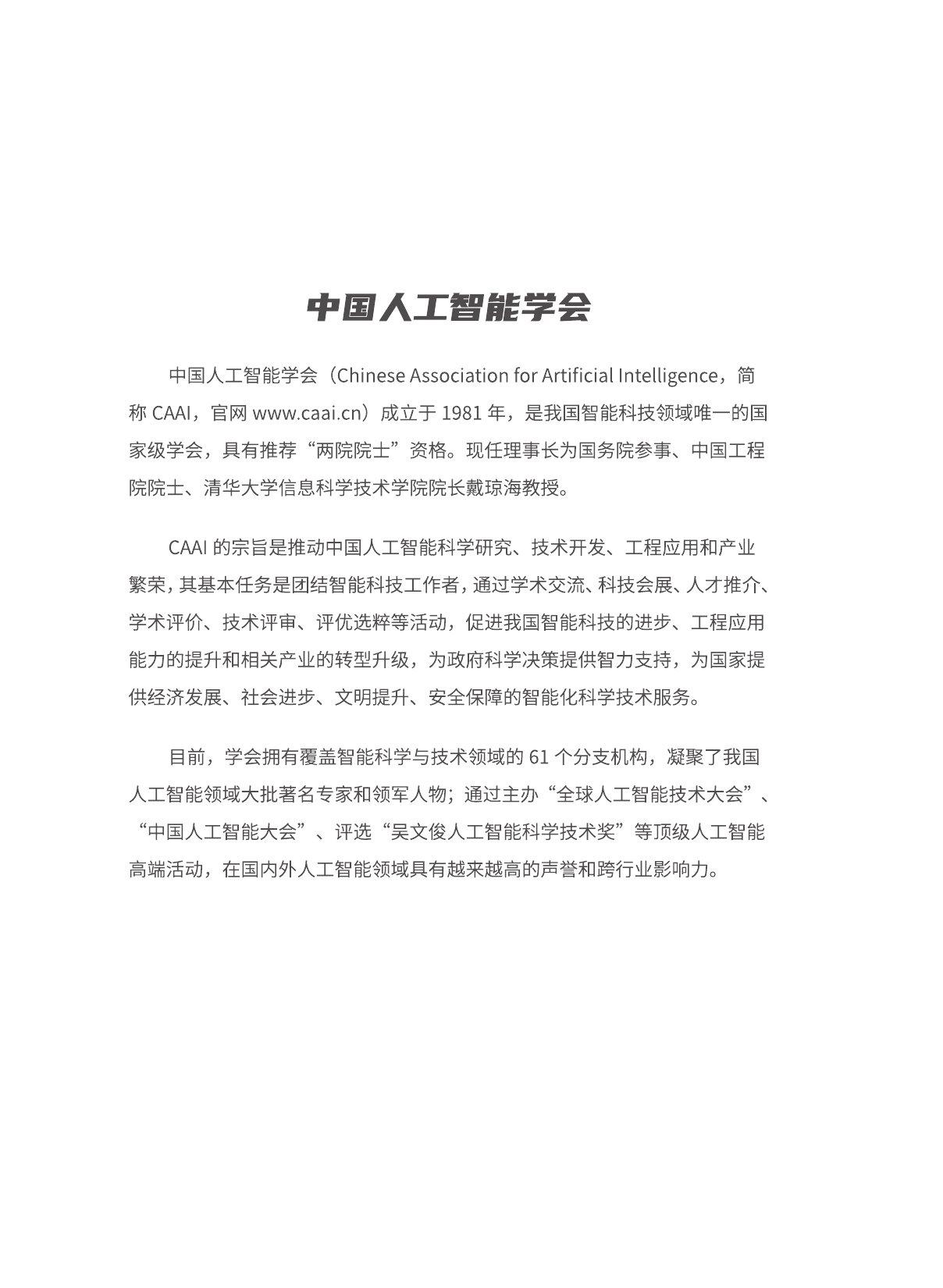 中国人工智能学会

中国人工智能学会（Chinese Association for Artificial Intelligence，简称 CAAI，官网 www.caai.cn）成立于 1981 年，是我国智能科技领域唯一的国家级学会，具有推荐“两院院士”资格。现任理事长为国务院参事、中国工程院院士、清华大学信息科学技术学院院长戴琼海教授。

CAAI 的宗旨是推动中国人工智能科学研究、技术开发、工程应用和产业繁荣，其基本任务是团结智能科技工作者，通过学术交流、科技会展、人才推介、学术评价、技术评审、评优选粹等活动，促进我国智能科技的进步、工程应用能力的提升和相关产业的转型升级，为政府科学决策提供智力支持，为国家提供经济发展、社会进步、文明提升、安全保障的智能化科学技术服务。

目前，学会拥有覆盖智能科学与技术领域的 61 个分支机构，凝聚了我国人工智能领域大批著名专家和领军人物；通过主办“全球人工智能技术大会”、“中国人工智能大会”、评选“吴文俊人工智能科学技术奖”等顶级人工智能高端活动，在国内外人工智能领域具有越来越高的声誉和跨行业影响力。